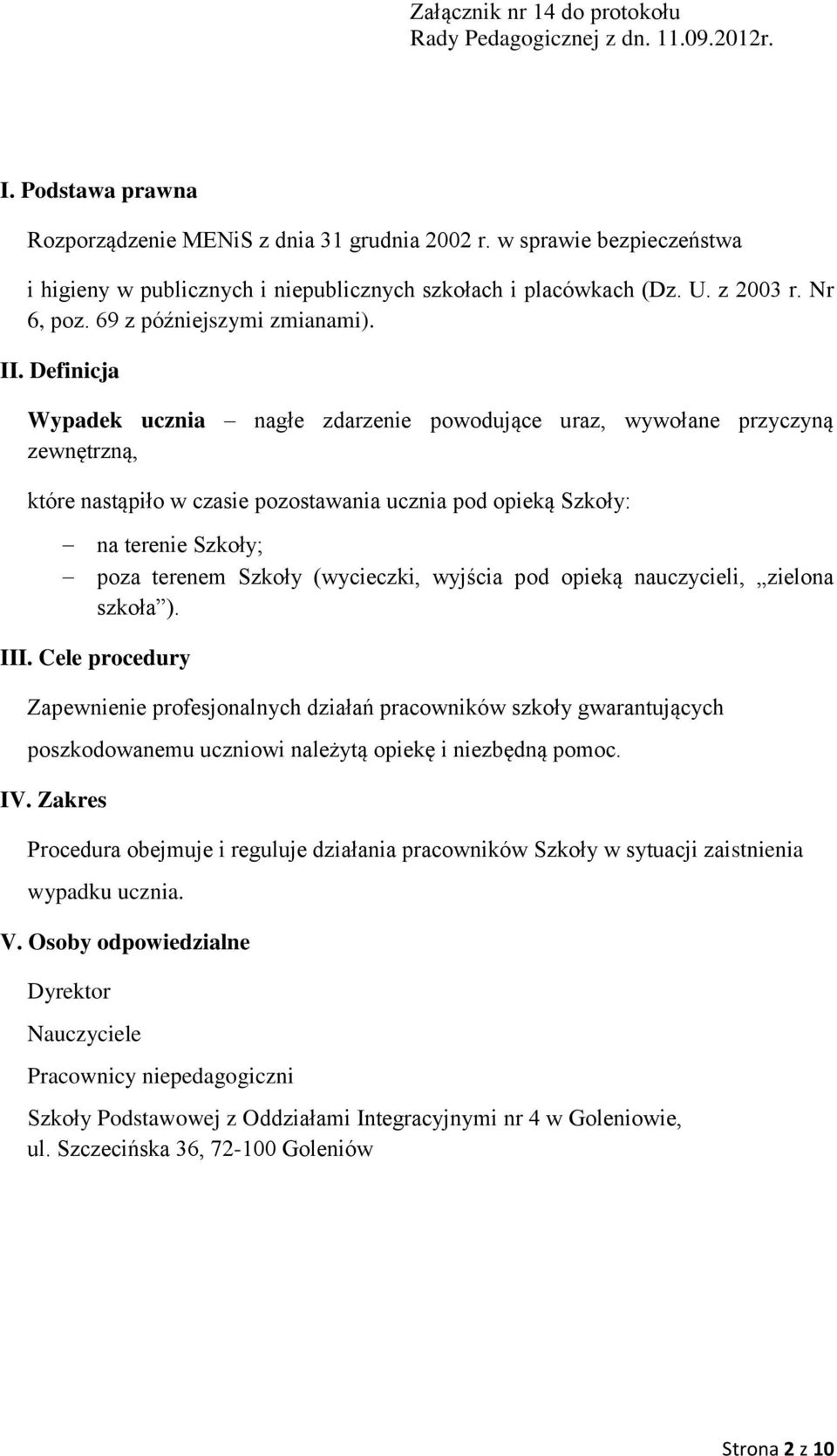 Załącznik nr 14 do protokołu
Rady Pedagogicznej z dn. 11.09.2012r.

I. Podstawa prawna

Rozporządzenie MENiS z dnia 31 grudnia 2002 r. w sprawie bezpieczeństwa

i higieny w publicznych i niepublicznych szkołach i placówkach (Dz. U. z 2003 r. Nr 6, poz. 69 z późniejszymi zmianami).

II. Definicja

Wypadek ucznia – nagłe zdarzenie powodujące uraz, wywołane przyczyną zewnętrzną,

które nastąpiło w czasie pozostawania ucznia pod opieką Szkoły:

– na terenie Szkoły;
– poza terenem Szkoły (wycieczki, wyjścia pod opieką nauczycieli, „zielona szkoła”).

III. Cele procedury

Zapewnienie profesjonalnych działań pracowników szkoły gwarantujących poszkodowanemu uczniowi należytą opiekę i niezbędną pomoc.

IV. Zakres

Procedura obejmuje i reguluje działania pracowników Szkoły w sytuacji zaistnienia wypadku ucznia.

V. Osoby odpowiedzialne

Dyrektor

Nauczyciele

Pracownicy niepedagogiczni

Szkoły Podstawowej z Oddziałami Integracyjnymi nr 4 w Goleniowie, ul. Szczecińska 36, 72-100 Goleniów

Strona 2 z 10